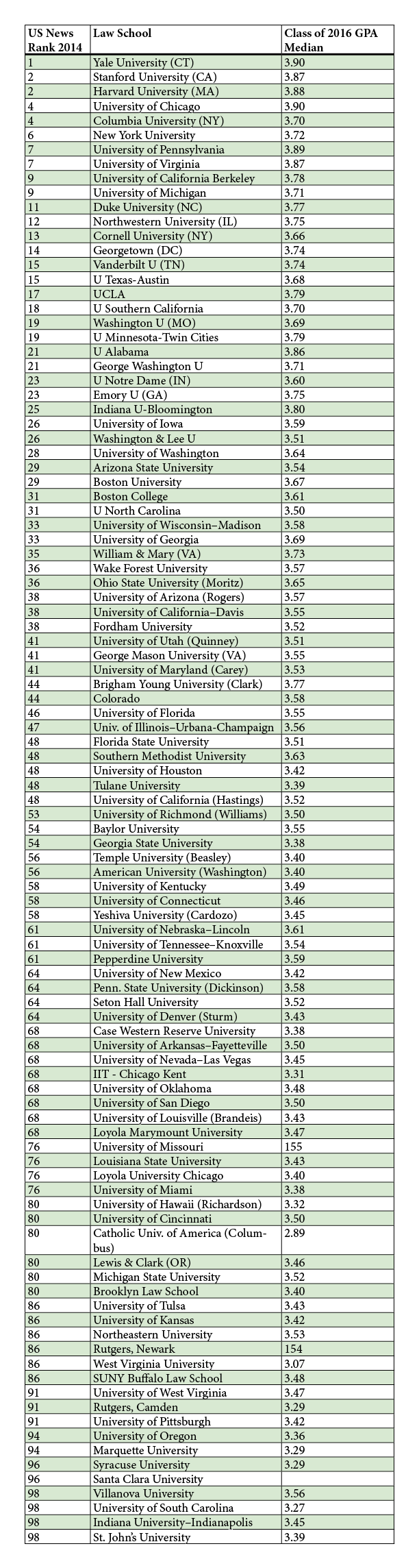 | US News Rank 2014 | Law School | Class of 2016 GPA Median |
|---|---|---|
| 1 | Yale University (CT) | 3.90 |
| 2 | Stanford University (CA) | 3.87 |
| 2 | Harvard University (MA) | 3.88 |
| 4 | University of Chicago | 3.90 |
| 4 | Columbia University (NY) | 3.70 |
| 6 | New York University | 3.72 |
| 7 | University of Pennsylvania | 3.89 |
| 7 | University of Virginia | 3.87 |
| 9 | University of California Berkeley | 3.78 |
| 9 | University of Michigan | 3.71 |
| 11 | Duke University (NC) | 3.77 |
| 12 | Northwestern University (IL) | 3.75 |
| 13 | Cornell University (NY) | 3.66 |
| 14 | Georgetown (DC) | 3.74 |
| 15 | Vanderbilt U (TN) | 3.74 |
| 15 | U Texas-Austin | 3.68 |
| 17 | UCLA | 3.79 |
| 18 | U Southern California | 3.70 |
| 19 | Washington U (MO) | 3.69 |
| 19 | U Minnesota-Twin Cities | 3.79 |
| 21 | U Alabama | 3.86 |
| 21 | George Washington U | 3.71 |
| 23 | U Notre Dame (IN) | 3.60 |
| 23 | Emory U (GA) | 3.75 |
| 25 | Indiana U-Bloomington | 3.80 |
| 26 | University of Iowa | 3.59 |
| 26 | Washington & Lee U | 3.51 |
| 28 | University of Washington | 3.64 |
| 29 | Arizona State University | 3.54 |
| 29 | Boston University | 3.67 |
| 31 | Boston College | 3.61 |
| 31 | U North Carolina | 3.50 |
| 33 | University of Wisconsin–Madison | 3.58 |
| 33 | University of Georgia | 3.69 |
| 35 | William & Mary (VA) | 3.73 |
| 36 | Wake Forest University | 3.57 |
| 36 | Ohio State University (Moritz) | 3.65 |
| 38 | University of Arizona (Rogers) | 3.57 |
| 38 | University of California–Davis | 3.55 |
| 38 | Fordham University | 3.52 |
| 41 | University of Utah (Quinney) | 3.51 |
| 41 | George Mason University (VA) | 3.55 |
| 41 | University of Maryland (Carey) | 3.53 |
| 44 | Brigham Young University (Clark) | 3.77 |
| 44 | Colorado | 3.58 |
| 46 | University of Florida | 3.55 |
| 47 | Univ. of Illinois–Urbana-Champaign | 3.56 |
| 48 | Florida State University | 3.51 |
| 48 | Southern Methodist University | 3.63 |
| 48 | University of Houston | 3.42 |
| 48 | Tulane University | 3.39 |
| 48 | University of California (Hastings) | 3.52 |
| 53 | University of Richmond (Williams) | 3.50 |
| 54 | Baylor University | 3.55 |
| 54 | Georgia State University | 3.38 |
| 56 | Temple University (Beasley) | 3.40 |
| 56 | American University (Washington) | 3.40 |
| 58 | University of Kentucky | 3.49 |
| 58 | University of Connecticut | 3.46 |
| 58 | Yeshiva University (Cardozo) | 3.45 |
| 61 | University of Nebraska–Lincoln | 3.61 |
| 61 | University of Tennessee–Knoxville | 3.54 |
| 61 | Pepperdine University | 3.59 |
| 64 | University of New Mexico | 3.42 |
| 64 | Penn. State University (Dickinson) | 3.58 |
| 64 | Seton Hall University | 3.52 |
| 64 | University of Denver (Sturm) | 3.43 |
| 68 | Case Western Reserve University | 3.38 |
| 68 | University of Arkansas–Fayetteville | 3.50 |
| 68 | University of Nevada–Las Vegas | 3.45 |
| 68 | IIT - Chicago Kent | 3.31 |
| 68 | University of Oklahoma | 3.48 |
| 68 | University of San Diego | 3.50 |
| 68 | University of Louisville (Brandeis) | 3.43 |
| 68 | Loyola Marymount University | 3.47 |
| 76 | University of Missouri | 155 |
| 76 | Louisiana State University | 3.43 |
| 76 | Loyola University Chicago | 3.40 |
| 76 | University of Miami | 3.38 |
| 80 | University of Hawaii (Richardson) | 3.32 |
| 80 | University of Cincinnati | 3.50 |
| 80 | Catholic Univ. of America (Columbus) | 2.89 |
| 80 | Lewis & Clark (OR) | 3.46 |
| 80 | Michigan State University | 3.52 |
| 80 | Brooklyn Law School | 3.40 |
| 86 | University of Tulsa | 3.43 |
| 86 | University of Kansas | 3.42 |
| 86 | Northeastern University | 3.53 |
| 86 | Rutgers, Newark | 154 |
| 86 | West Virginia University | 3.07 |
| 86 | SUNY Buffalo Law School | 3.48 |
| 91 | University of West Virginia | 3.47 |
| 91 | Rutgers, Camden | 3.29 |
| 91 | University of Pittsburgh | 3.42 |
| 94 | University of Oregon | 3.36 |
| 94 | Marquette University | 3.29 |
| 96 | Syracuse University | 3.29 |
| 96 | Santa Clara University | |
| 98 | Villanova University | 3.56 |
| 98 | University of South Carolina | 3.27 |
| 98 | Indiana University–Indianapolis | 3.45 |
| 98 | St. John's University | 3.39 |